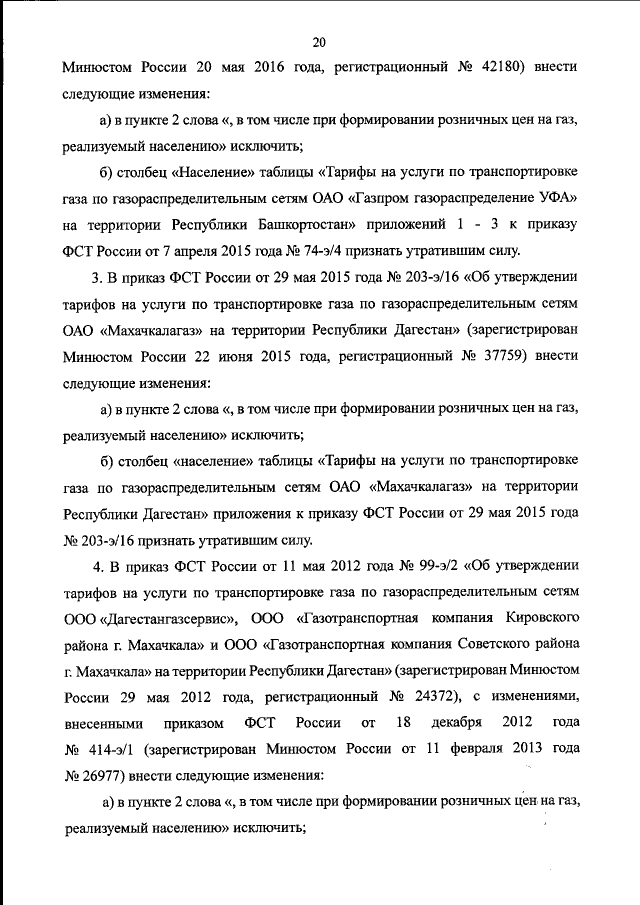 20

Минюстом России 20 мая 2016 года, регистрационный № 42180) внести следующие изменения:

а) в пункте 2 слова «, в том числе при формировании розничных цен на газ, реализуемый населению» исключить;

б) столбец «Население» таблицы «Тарифы на услуги по транспортировке газа по газораспределительным сетям ОАО «Газпром газораспределение УФА» на территории Республики Башкортостан» приложений 1 - 3 к приказу ФСТ России от 7 апреля 2015 года № 74-э/4 признать утратившим силу.

3. В приказ ФСТ России от 29 мая 2015 года № 203-э/16 «Об утверждении тарифов на услуги по транспортировке газа по газораспределительным сетям ОАО «Махачкалагаз» на территории Республики Дагестан» (зарегистрирован Минюстом России 22 июня 2015 года, регистрационный № 37759) внести следующие изменения:

а) в пункте 2 слова «, в том числе при формировании розничных цен на газ, реализуемый населению» исключить;

б) столбец «население» таблицы «Тарифы на услуги по транспортировке газа по газораспределительным сетям ОАО «Махачкалагаз» на территории Республики Дагестан» приложения к приказу ФСТ России от 29 мая 2015 года № 203-э/16 признать утратившим силу.

4. В приказ ФСТ России от 11 мая 2012 года № 99-э/2 «Об утверждении тарифов на услуги по транспортировке газа по газораспределительным сетям ООО «Дагестангазсервис», ООО «Газотранспортная компания Кировского района г. Махачкала» и ООО «Газотранспортная компания Советского района г. Махачкала» на территории Республики Дагестан» (зарегистрирован Минюстом России 29 мая 2012 года, регистрационный № 24372), с изменениями, внесенными приказом ФСТ России от 18 декабря 2012 года № 414-э/1 (зарегистрирован Минюстом России от 11 февраля 2013 года № 26977) внести следующие изменения:

а) в пункте 2 слова «, в том числе при формировании розничных цен на газ, реализуемый населению» исключить;